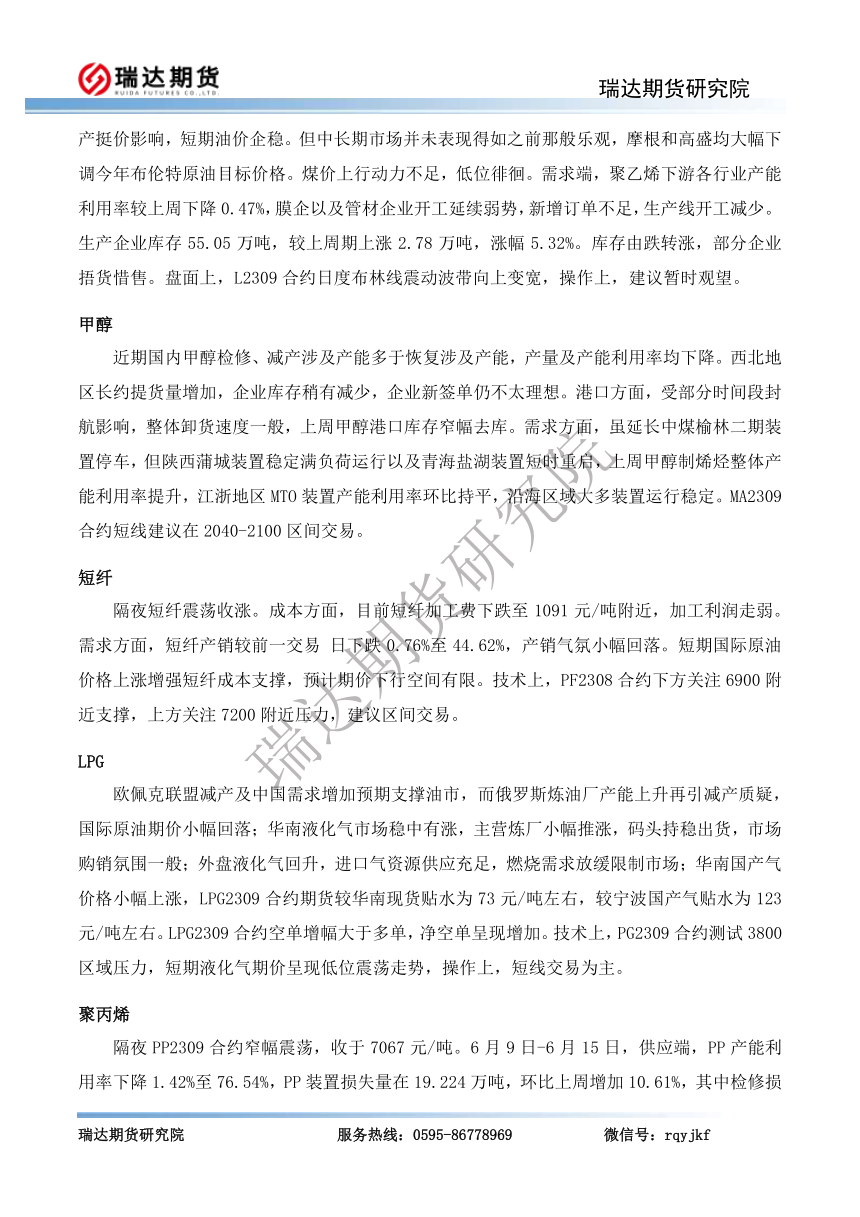 瑞达期货
RUIDA FUTURES CO.,LTD.

瑞达期货研究院

产挺价影响，短期油价企稳。但中长期市场并未表现得如之前那般乐观，摩根和高盛均大幅下调今年布伦特原油目标价格。煤价上行动力不足，低位徘徊。需求端，聚乙烯下游各行业产能利用率较上周下降 0.47%，膜企以及管材企业开工延续弱势，新增订单不足，生产线开工减少。生产企业库存 55.05 万吨，较上周期上涨 2.78 万吨，涨幅 5.32%。库存由跌转涨，部分企业捂货惜售。盘面上，L2309 合约日度布林线震动波带向上变宽，操作上，建议暂时观望。

甲醇

近期国内甲醇检修、减产涉及产能多于恢复涉及产能，产量及产能利用率均下降。西北地区长约提货量增加，企业库存稍有减少，企业新签单仍不太理想。港口方面，受部分时间段封航影响，整体卸货速度一般，上周甲醇港口库存窄幅去库。需求方面，虽延长中煤榆林二期装置停车，但陕西蒲城装置稳定满负荷运行以及青海盐湖装置短时重启，上周甲醇制烯烃整体产能利用率提升，江浙地区 MTO 装置产能利用率环比持平，沿海区域大多装置运行稳定。MA2309 合约短线建议在 2040-2100 区间交易。

短纤

隔夜短纤震荡收涨。成本方面，目前短纤加工费下跌至 1091 元/吨附近，加工利润走弱。需求方面，短纤产销较前一交易 日下跌 0.76%至 44.62%，产销气氛小幅回落。短期国际原油价格上涨增强短纤成本支撑，预计期价下行空间有限。技术上，PF2308 合约下方关注 6900 附近支撑，上方关注 7200 附近压力，建议区间交易。

LPG

欧佩克联盟减产及中国需求增加预期支撑油市，而俄罗斯炼油厂产能上升再引减产质疑，国际原油期价小幅回落；华南液化气市场稳中有涨，主营炼厂小幅推涨，码头持稳出货，市场购销氛围一般；外盘液化气回升，进口气资源供应充足，燃烧需求放缓限制市场；华南国产气价格小幅上涨，LPG2309 合约期货较华南现货贴水为 73 元/吨左右，较宁波国产气贴水为 123 元/吨左右。LPG2309 合约空单增幅大于多单，净空单呈现增加。技术上，PG2309 合约测试 3800 区域压力，短期液化气期价呈现低位震荡走势，操作上，短线交易为主。

聚丙烯

隔夜 PP2309 合约窄幅震荡，收于 7067 元/吨。6 月 9 日-6 月 15 日，供应端，PP 产能利用率下降 1.42%至 76.54%，PP 装置损失量在 19.224 万吨，环比上周增加 10.61%，其中检修损

瑞达期货研究院

瑞达期货研究院　　服务热线：0595-86778969　　微信号：rqyjkf